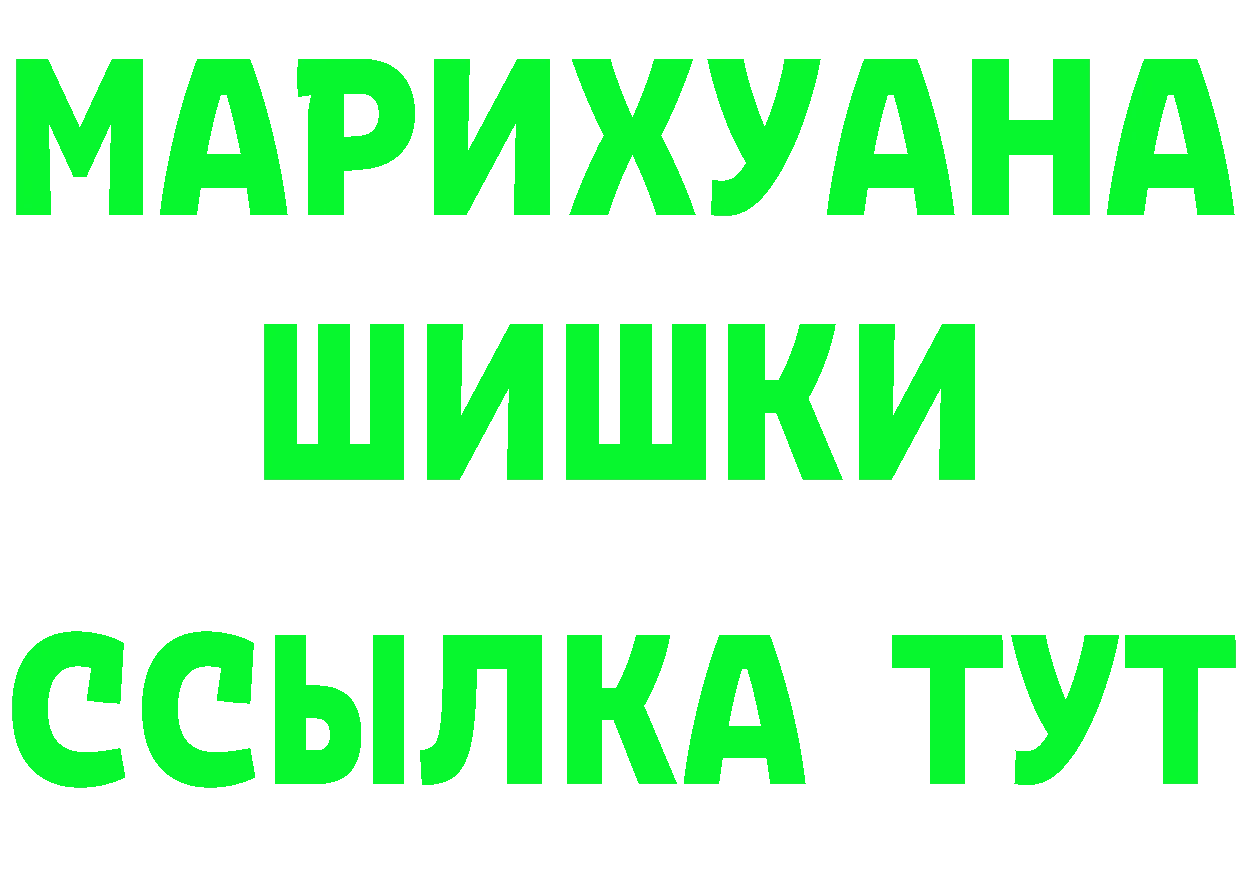 МАРИХУАНА
ШИШКИ
ССЫЛКА ТУТ